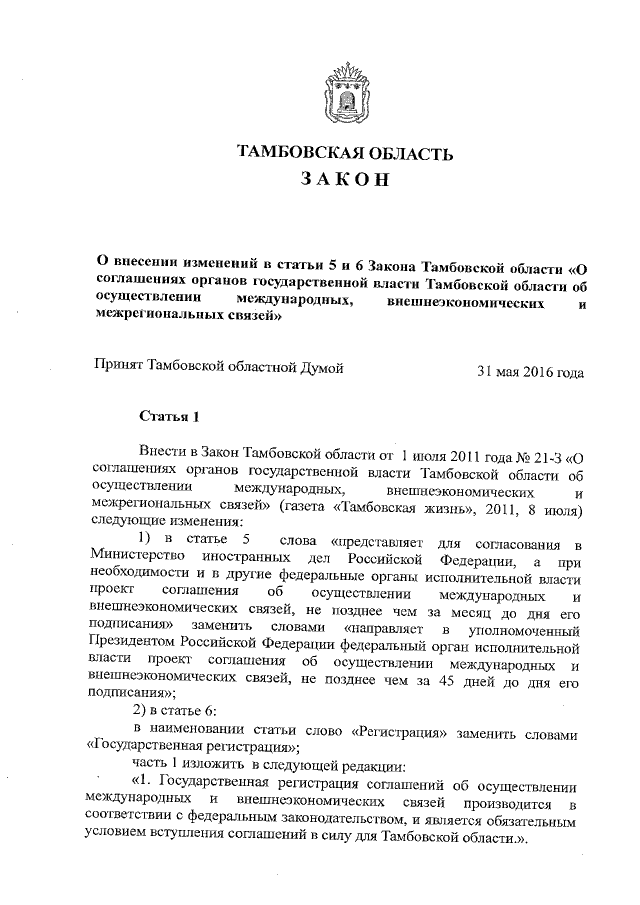 ТАМБОВСКАЯ ОБЛАСТЬ
ЗАКОН

О внесении изменений в статьи 5 и 6 Закона Тамбовской области «О соглашениях органов государственной власти Тамбовской области об осуществлении международных, внешнеэкономических и межрегиональных связей»

Принят Тамбовской областной Думой 31 мая 2016 года

Статья 1

Внести в Закон Тамбовской области от 1 июля 2011 года № 21-З «О соглашениях органов государственной власти Тамбовской области об осуществлении международных, внешнеэкономических и межрегиональных связей» (газета «Тамбовская жизнь», 2011, 8 июля) следующие изменения:

1) в статье 5 слова «представляет для согласования в Министерство иностранных дел Российской Федерации, а при необходимости и в другие федеральные органы исполнительной власти проект соглашения об осуществлении международных и внешнеэкономических связей, не позднее чем за месяц до дня его подписания» заменить словами «направляет в уполномоченный Президентом Российской Федерации федеральный орган исполнительной власти проект соглашения об осуществлении международных и внешнеэкономических связей, не позднее чем за 45 дней до дня его подписания»;

2) в статье 6:

в наименовании статьи слово «Регистрация» заменить словами «Государственная регистрация»;

часть 1 изложить в следующей редакции:

«1. Государственная регистрация соглашений об осуществлении международных и внешнеэкономических связей производится в соответствии с федеральным законодательством, и является обязательным условием вступления соглашений в силу для Тамбовской области.».